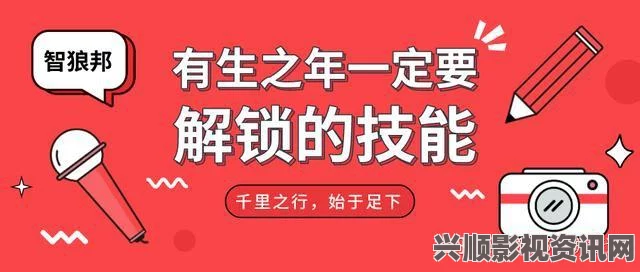 智狼邦

有生之年一定要
解锁的技能

千里之行，始于足下

兴顺影视资讯网